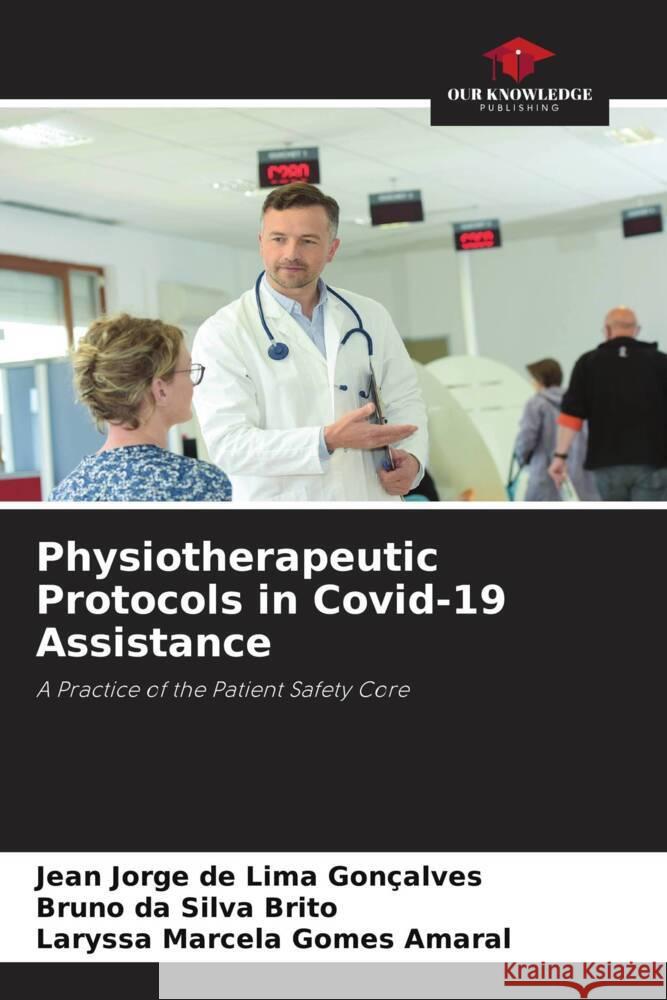 OUR KNOWLEDGE
PUBLISHING

Physiotherapeutic Protocols in Covid-19 Assistance

A Practice of the Patient Safety Core

Jean Jorge de Lima Gonçalves
Bruno da Silva Brito
Laryssa Marcela Gomes Amaral